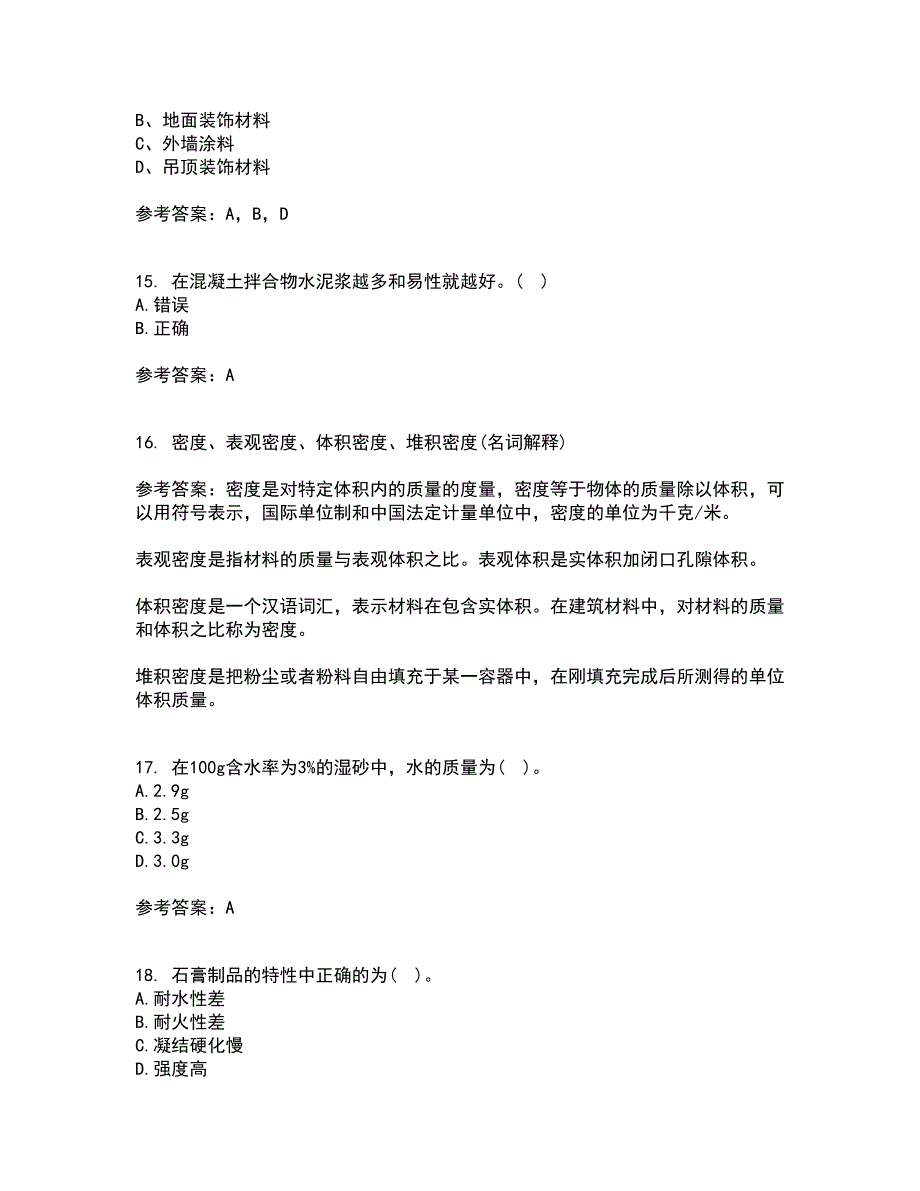 B、地面装饰材料
C、外墙涂料
D、吊顶装饰材料

参考答案：A，B，D

15. 在混凝土拌合物水泥浆越多和易性就越好。（ ）
A.错误
B.正确

参考答案：A

16. 密度、表观密度、体积密度、堆积密度(名词解释)

参考答案：密度是对特定体积内的质量的度量，密度等于物体的质量除以体积，可以用符号表示，国际单位制和中国法定计量单位中，密度的单位为千克/米。

表观密度是指材料的质量与表观体积之比。表观体积是实体积加闭口孔隙体积。

体积密度是一个汉语词汇，表示材料在包含实体积。在建筑材料中，对材料的质量和体积之比称为密度。

堆积密度是把粉尘或者粉料自由填充于某一容器中，在刚填充完成后所测得的单位体积质量。

17. 在100g含水率为3%的湿砂中，水的质量为( )。
A.2.9g
B.2.5g
C.3.3g
D.3.0g

参考答案：A

18. 石膏制品的特性中正确的为( )。
A.耐水性差
B.耐火性差
C.凝结硬化慢
D.强度高